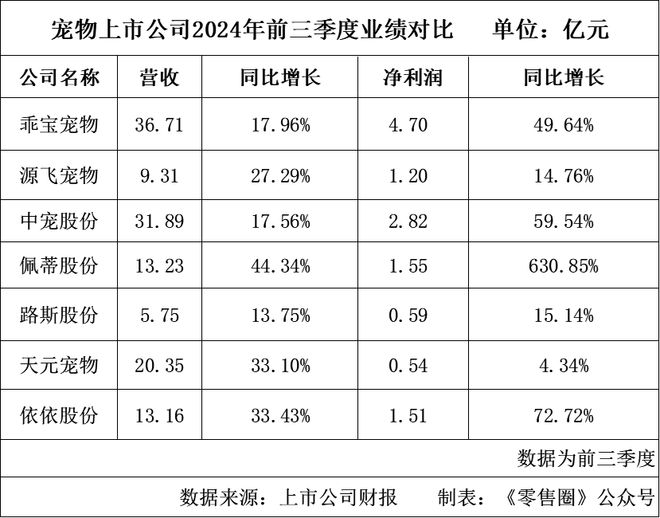 宠物上市公司2024年前三季度业绩对比　单位：亿元

| 公司名称 | 营收 | 同比增长 | 净利润 | 同比增长 |
|---|---|---|---|---|
| 乖宝宠物 | 36.71 | 17.96% | 4.70 | 49.64% |
| 源飞宠物 | 9.31 | 27.29% | 1.20 | 14.76% |
| 中宠股份 | 31.89 | 17.56% | 2.82 | 59.54% |
| 佩蒂股份 | 13.23 | 44.34% | 1.55 | 630.85% |
| 路斯股份 | 5.75 | 13.75% | 0.59 | 15.14% |
| 天元宠物 | 20.35 | 33.10% | 0.54 | 4.34% |
| 依依股份 | 13.16 | 33.43% | 1.51 | 72.72% |

数据为前三季度

数据来源：上市公司财报　制表：《零售圈》公众号